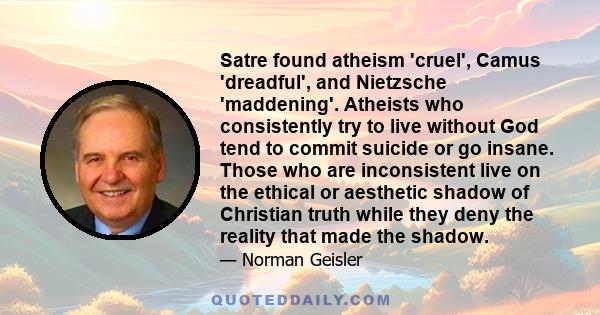 Satre found atheism 'cruel', Camus 'dreadful', and Nietzsche 'maddening'. Atheists who consistently try to live without God tend to commit suicide or go insane. Those who are inconsistent live on the ethical or aesthetic shadow of Christian truth while they deny the reality that made the shadow.

— Norman Geisler

QUOTEDDAILY.COM